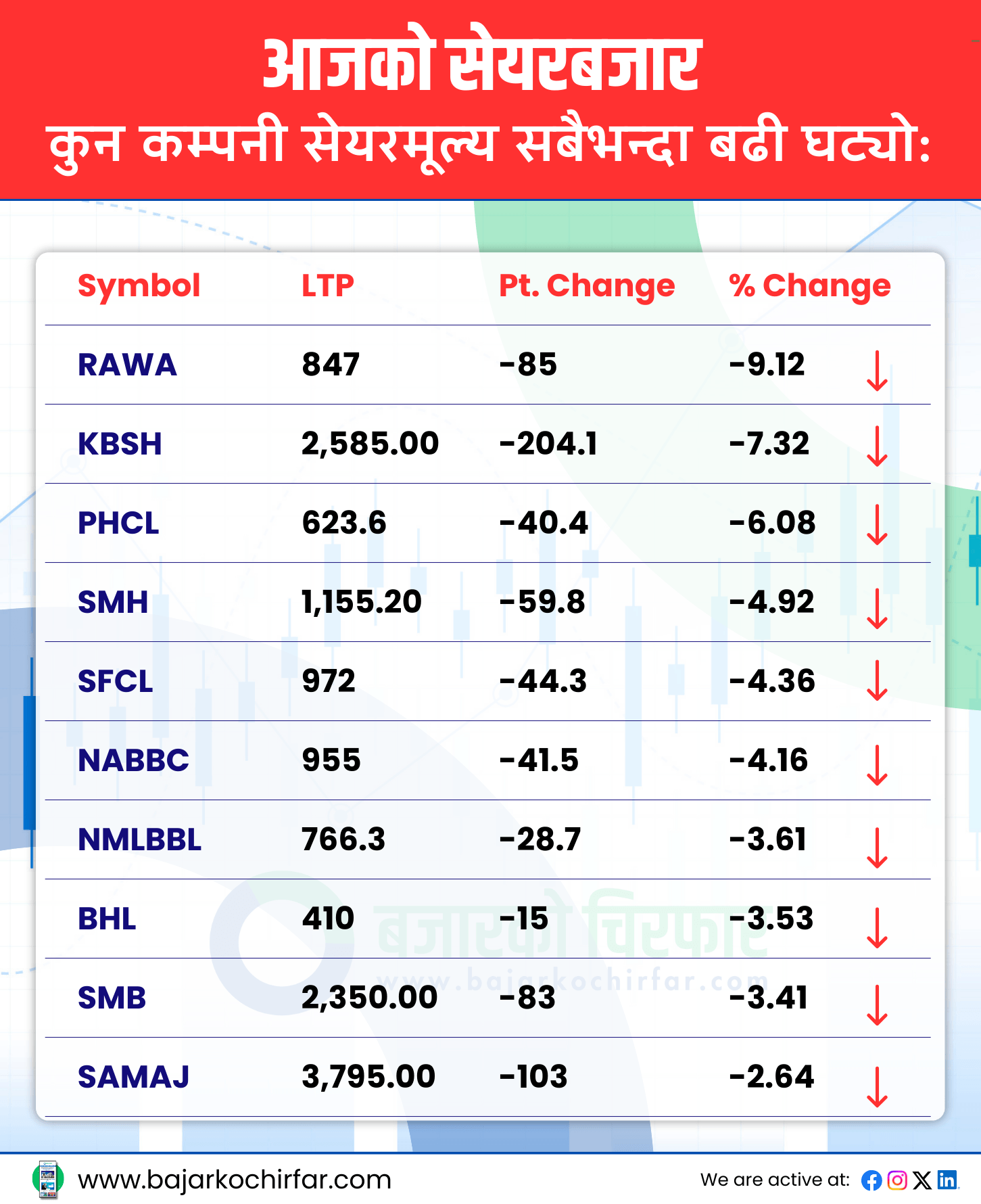 आजको सेयरबजार
कुन कम्पनी सेयरमूल्य सबैभन्दा बढी घट्यो:

| Symbol | LTP | Pt. Change | % Change |
|---|---|---|---|
| RAWA | 847 | -85 | -9.12 |
| KBSH | 2,585.00 | -204.1 | -7.32 |
| PHCL | 623.6 | -40.4 | -6.08 |
| SMH | 1,155.20 | -59.8 | -4.92 |
| SFCL | 972 | -44.3 | -4.36 |
| NABBC | 955 | -41.5 | -4.16 |
| NMLBBL | 766.3 | -28.7 | -3.61 |
| BHL | 410 | -15 | -3.53 |
| SMB | 2,350.00 | -83 | -3.41 |
| SAMAJ | 3,795.00 | -103 | -2.64 |

बजारको चिरफार
www.bajarkochirfar.com

www.bajarkochirfar.com
We are active at: